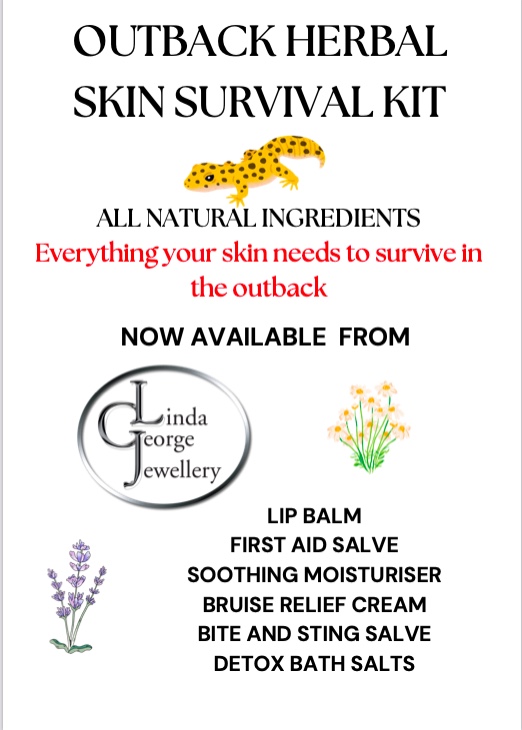 OUTBACK HERBAL SKIN SURVIVAL KIT

ALL NATURAL INGREDIENTS

Everything your skin needs to survive in the outback

NOW AVAILABLE FROM

Linda
George
Jewellery

LIP BALM
FIRST AID SALVE
SOOTHING MOISTURISER
BRUISE RELIEF CREAM
BITE AND STING SALVE
DETOX BATH SALTS